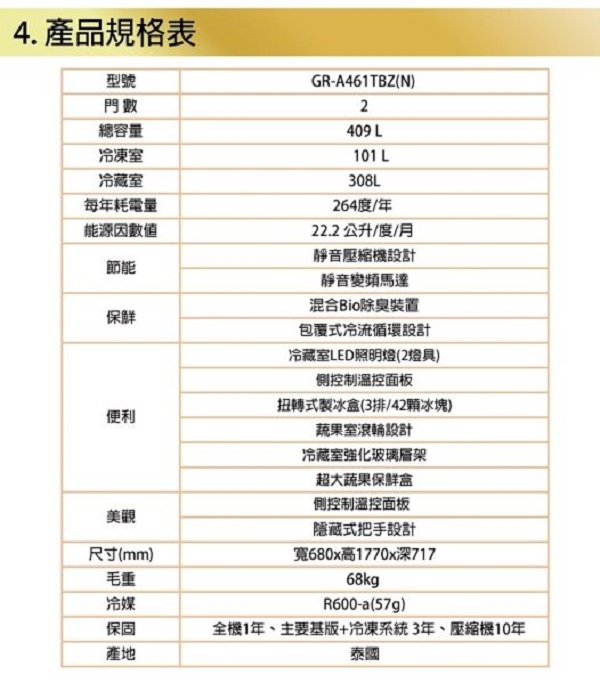 4. 產品規格表

| 型號 | GR-A461TBZ(N) |
|---|---|
| 門數 | 2 |
| 總容量 | 409 L |
| 冷凍室 | 101 L |
| 冷藏室 | 308L |
| 每年耗電量 | 264度/年 |
| 能源因數值 | 22.2 公升/度/月 |
| 節能 | 靜音壓縮機設計 |
| | 靜音變頻馬達 |
| 保鮮 | 混合Bio除臭裝置 |
| | 包覆式冷流循環設計 |
| 便利 | 冷藏室LED照明燈(2燈具) |
| | 側控制溫控面板 |
| | 扭轉式製冰盒(3排/42顆冰塊) |
| | 蔬果室滾輪設計 |
| | 冷藏室強化玻璃層架 |
| | 超大蔬果保鮮盒 |
| 美觀 | 側控制溫控面板 |
| | 隱藏式把手設計 |
| 尺寸(mm) | 寬680x高1770x深717 |
| 毛重 | 68kg |
| 冷媒 | R600-a(57g) |
| 保固 | 全機1年、主要基版+冷凍系統 3年、壓縮機10年 |
| 產地 | 泰國 |